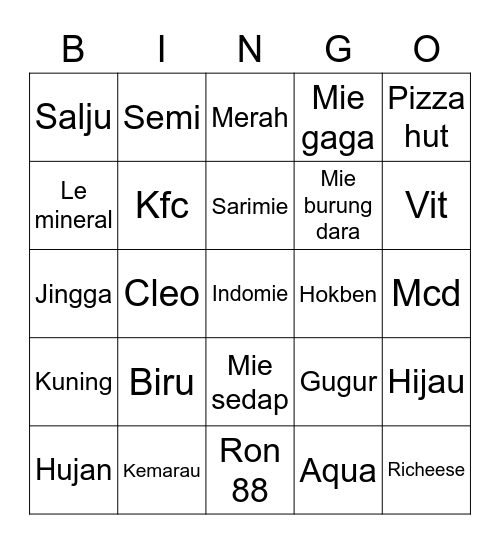 | B | I | N | G | O |
|---|---|---|---|---|
| Salju | Semi | Merah | Mie gaga | Pizza hut |
| Le mineral | Kfc | Sarimie | Mie burung dara | Vit |
| Jingga | Cleo | Indomie | Hokben | Mcd |
| Kuning | Biru | Mie sedap | Gugur | Hijau |
| Hujan | Kemarau | Ron 88 | Aqua | Richeese |